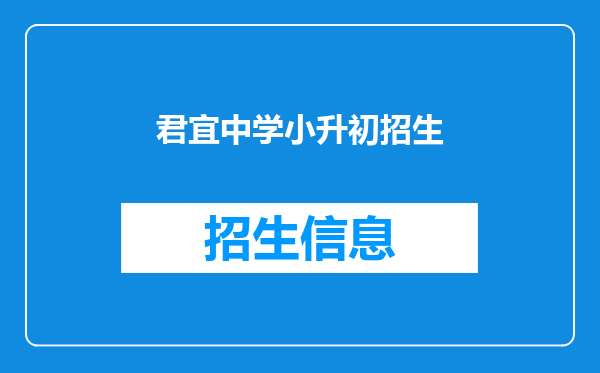 君宜中学小升初招生

招生信息